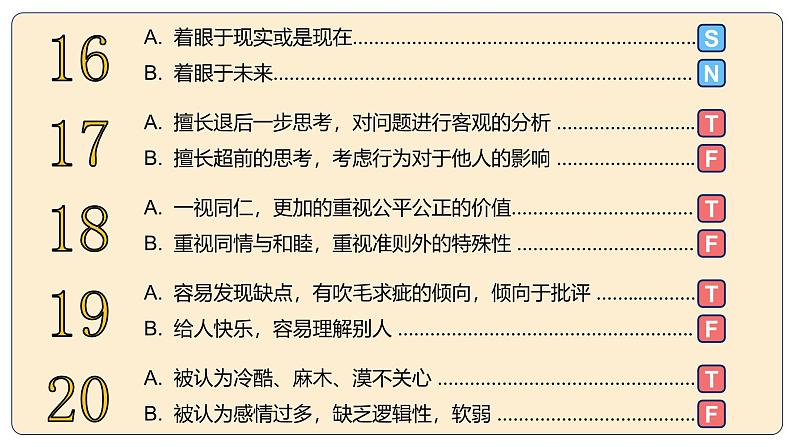 16
A. 着眼于现实或是现在 S
B. 着眼于未来 N

17
A. 擅长退后一步思考，对问题进行客观的分析 T
B. 擅长超前的思考，考虑行为对于他人的影响 F

18
A. 一视同仁，更加的重视公平公正的价值 T
B. 重视同情与和睦，重视准则外的特殊性 F

19
A. 容易发现缺点，有吹毛求疵的倾向，倾向于批评 T
B. 给人快乐，容易理解别人 F

20
A. 被认为冷酷、麻木、漠不关心 T
B. 被认为感情过多，缺乏逻辑性，软弱 F